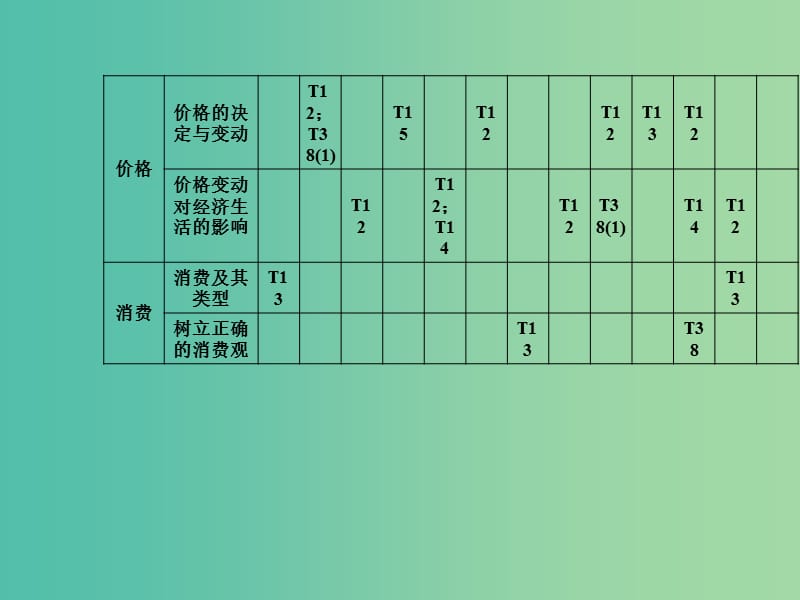 | | | | | | | | | | | | | | | |
|---|---|---|---|---|---|---|---|---|---|---|---|---|---|---|
| 价格 | 价格的决定与变动 | | T12；T38(1) | | T15 | | T12 | | | T12 | T13 | T12 | | |
| 价格 | 价格变动对经济生活的影响 | | | T12 | | T12；T14 | | | T12 | T38(1) | | T14 | T12 | |
| 消费 | 消费及其类型 | T13 | | | | | | | | | | | T13 | |
| 消费 | 树立正确的消费观 | | | | | | | T13 | | | | T38 | | |